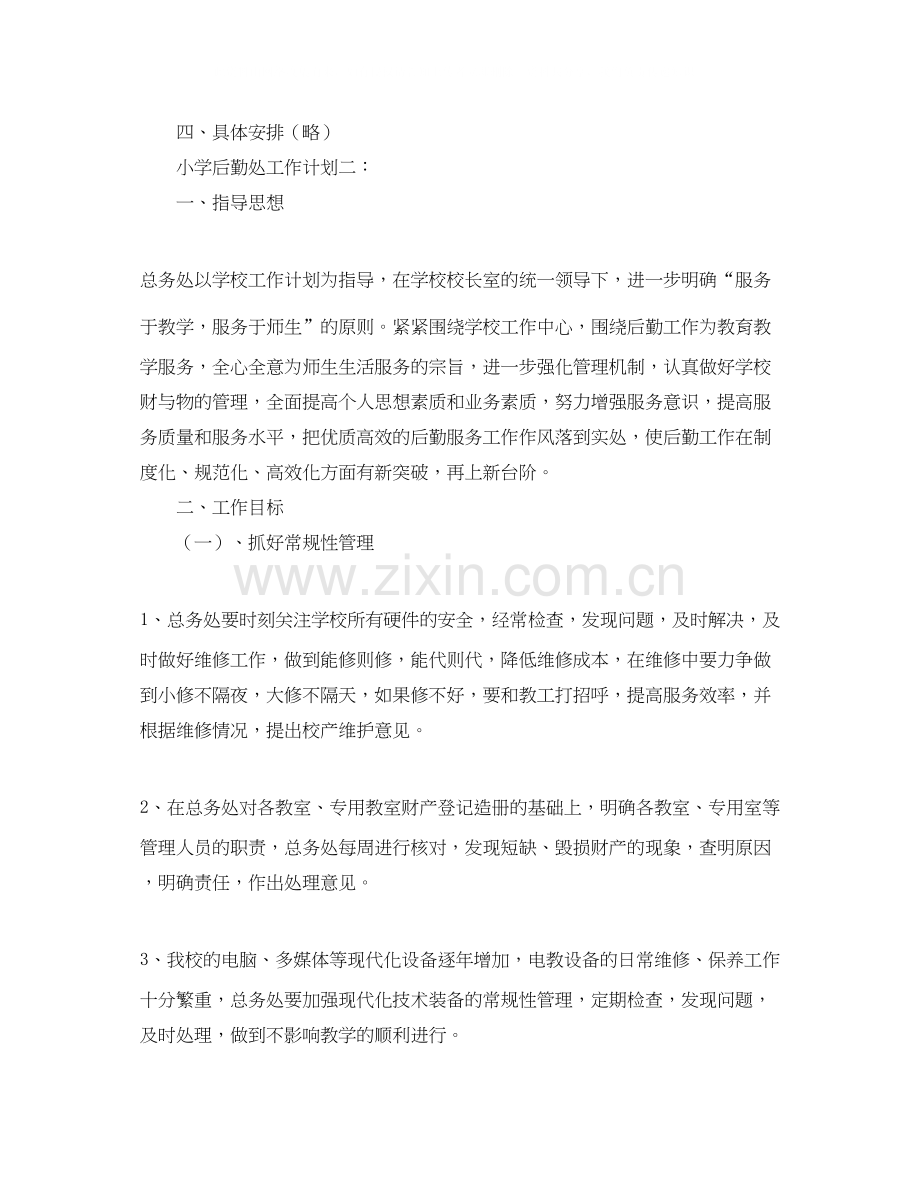 四、具体安排（略）

小学后勤处工作计划二：

一、指导思想

总务处以学校工作计划为指导，在学校校长室的统一领导下，进一步明确“服务于教学，服务于师生”的原则。紧紧围绕学校工作中心，围绕后勤工作为教育教学服务，全心全意为师生生活服务的宗旨，进一步强化管理机制，认真做好学校财与物的管理，全面提高个人思想素质和业务素质，努力增强服务意识，提高服务质量和服务水平，把优质高效的后勤服务工作作风落到实处，使后勤工作在制度化、规范化、高效化方面有新突破，再上新台阶。

二、工作目标

（一）、抓好常规性管理

1、总务处要时刻关注学校所有硬件的安全，经常检查，发现问题，及时解决，及时做好维修工作，做到能修则修，能代则代，降低维修成本，在维修中要力争做到小修不隔夜，大修不隔天，如果修不好，要和教工打招呼，提高服务效率，并根据维修情况，提出校产维护意见。

2、在总务处对各教室、专用教室财产登记造册的基础上，明确各教室、专用室等管理人员的职责，总务处每周进行核对，发现短缺、毁损财产的现象，查明原因，明确责任，作出处理意见。

3、我校的电脑、多媒体等现代化设备逐年增加，电教设备的日常维修、保养工作十分繁重，总务处要加强现代化技术装备的常规性管理，定期检查，发现问题，及时处理，做到不影响教学的顺利进行。

www.zixin.com.cn